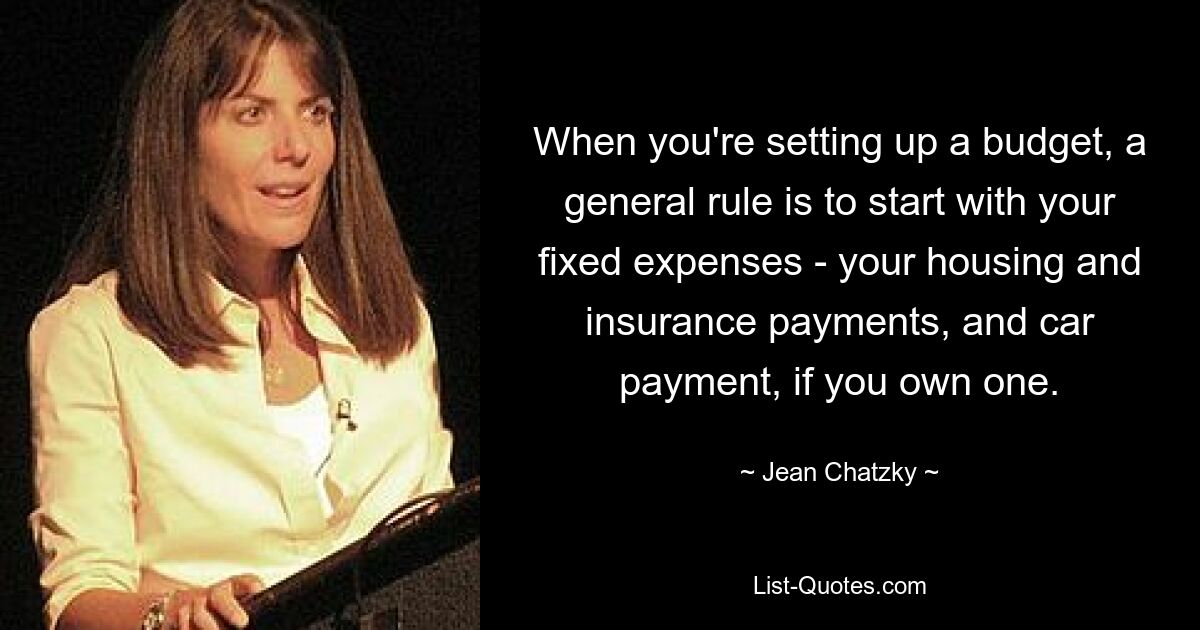 When you're setting up a budget, a general rule is to start with your fixed expenses - your housing and insurance payments, and car payment, if you own one.

~ Jean Chatzky ~

List-Quotes.com